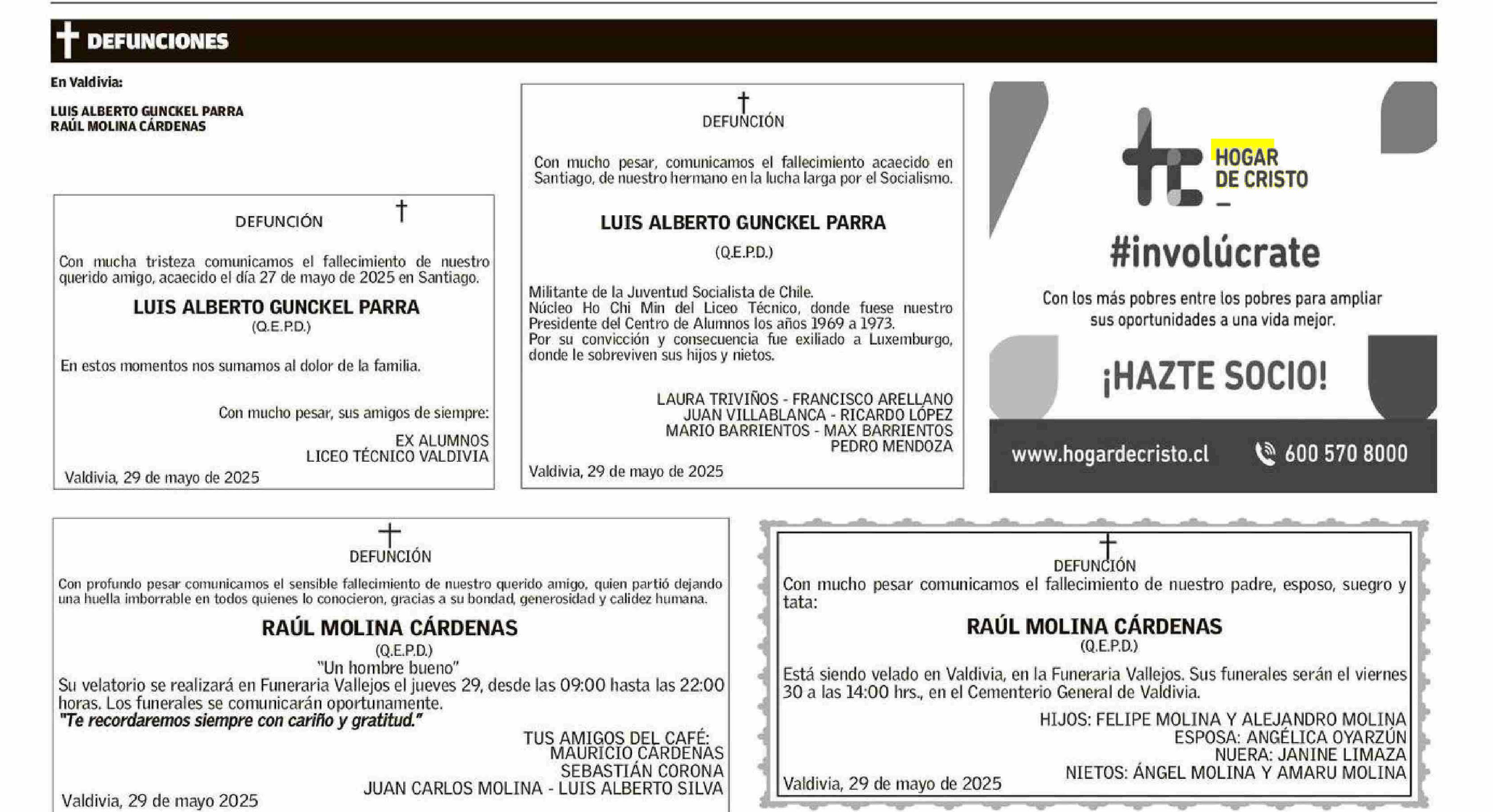 DEFUNCIONES

En Valdivia:

LUIS ALBERTO GUNCKEL PARRA
RAÚL MOLINA CÁRDENAS

DEFUNCIÓN

Con mucha tristeza comunicamos el fallecimiento de nuestro querido amigo, acaecido el día 27 de mayo de 2025 en Santiago.

LUIS ALBERTO GUNCKEL PARRA
(Q.E.P.D.)

En estos momentos nos sumamos al dolor de la familia.

Con mucho pesar, sus amigos de siempre:
EX ALUMNOS
LICEO TÉCNICO VALDIVIA

Valdivia, 29 de mayo de 2025

DEFUNCIÓN

Con mucho pesar, comunicamos el fallecimiento acaecido en Santiago, de nuestro hermano en la lucha larga por el Socialismo.

LUIS ALBERTO GUNCKEL PARRA
(Q.E.P.D.)

Militante de la Juventud Socialista de Chile.
Núcleo Ho Chi Min del Liceo Técnico, donde fuese nuestro Presidente del Centro de Alumnos los años 1969 a 1973.
Por su convicción y consecuencia fue exiliado a Luxemburgo, donde le sobreviven sus hijos y nietos.

LAURA TRIVIÑOS - FRANCISCO ARELLANO
JUAN VILLABLANCA - RICARDO LÓPEZ
MARIO BARRIENTOS - MAX BARRIENTOS
PEDRO MENDOZA

Valdivia, 29 de mayo de 2025

HOGAR DE CRISTO

#involúcrate

Con los más pobres entre los pobres para ampliar sus oportunidades a una vida mejor.

¡HAZTE SOCIO!

www.hogardecristo.cl 600 570 8000

DEFUNCIÓN

Con profundo pesar comunicamos el sensible fallecimiento de nuestro querido amigo, quien partió dejando una huella imborrable en todos quienes lo conocieron, gracias a su bondad, generosidad y calidez humana.

RAÚL MOLINA CÁRDENAS
(Q.E.P.D.)
"Un hombre bueno"
Su velatorio se realizará en Funeraria Vallejos el jueves 29, desde las 09:00 hasta las 22:00 horas. Los funerales se comunicarán oportunamente.
"Te recordaremos siempre con cariño y gratitud."

TUS AMIGOS DEL CAFÉ:
MAURICIO CÁRDENAS
SEBASTIÁN CORONA
JUAN CARLOS MOLINA - LUIS ALBERTO SILVA

Valdivia, 29 de mayo 2025

DEFUNCIÓN

Con mucho pesar comunicamos el fallecimiento de nuestro padre, esposo, suegro y tata:

RAÚL MOLINA CÁRDENAS
(Q.E.P.D.)

Está siendo velado en Valdivia, en la Funeraria Vallejos. Sus funerales serán el viernes 30 a las 14:00 hrs., en el Cementerio General de Valdivia.

HIJOS: FELIPE MOLINA Y ALEJANDRO MOLINA
ESPOSA: ANGÉLICA OYARZÚN
NUERA: JANINE LIMAZA
NIETOS: ÁNGEL MOLINA Y AMARU MOLINA

Valdivia, 29 de mayo de 2025